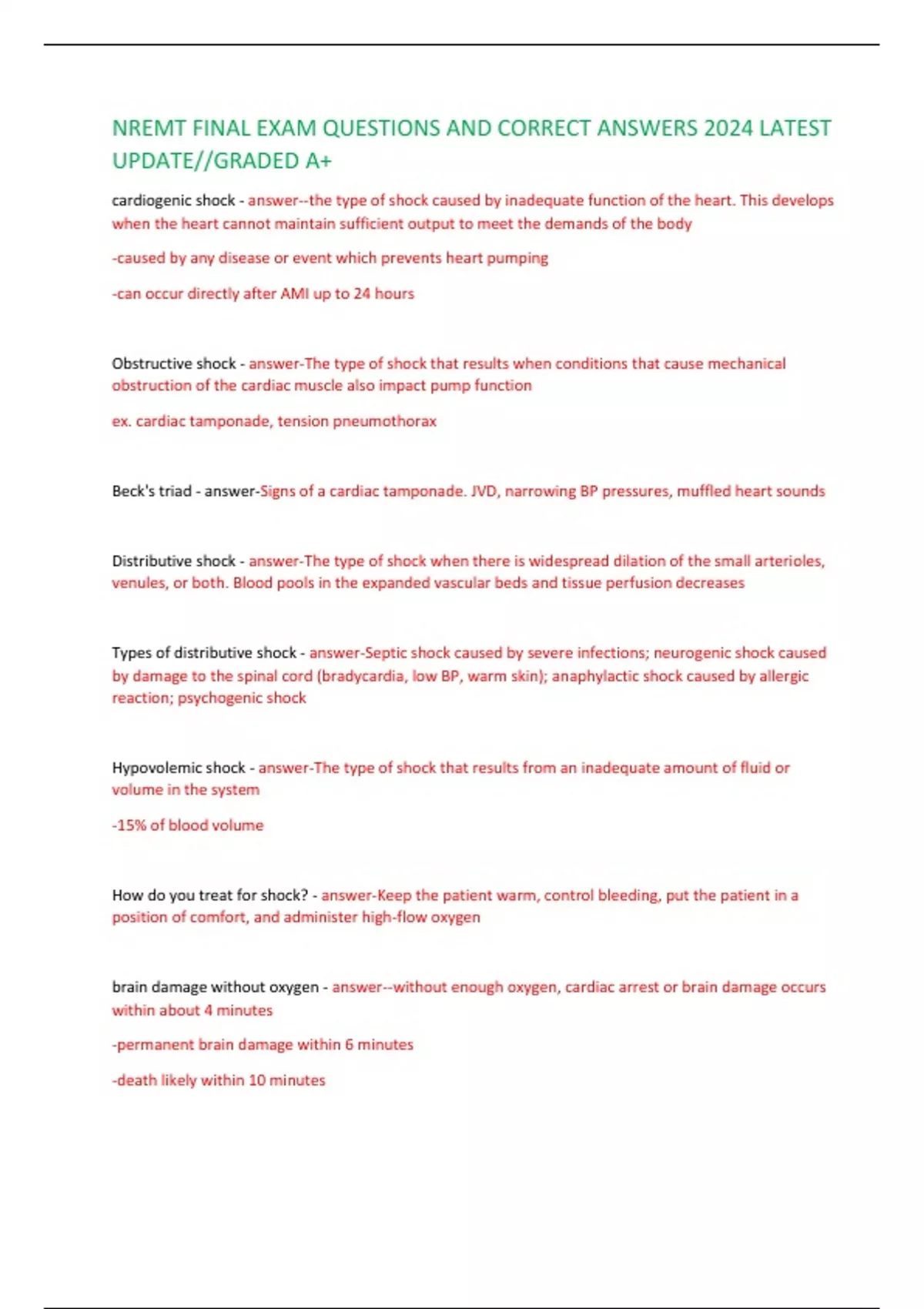 NREMT FINAL EXAM QUESTIONS AND CORRECT ANSWERS 2024 LATEST UPDATE//GRADED A+

cardiogenic shock - answer--the type of shock caused by inadequate function of the heart. This develops when the heart cannot maintain sufficient output to meet the demands of the body

-caused by any disease or event which prevents heart pumping

-can occur directly after AMI up to 24 hours

Obstructive shock - answer-The type of shock that results when conditions that cause mechanical obstruction of the cardiac muscle also impact pump function

ex. cardiac tamponade, tension pneumothorax

Beck's triad - answer-Signs of a cardiac tamponade. JVD, narrowing BP pressures, muffled heart sounds

Distributive shock - answer-The type of shock when there is widespread dilation of the small arterioles, venules, or both. Blood pools in the expanded vascular beds and tissue perfusion decreases

Types of distributive shock - answer-Septic shock caused by severe infections; neurogenic shock caused by damage to the spinal cord (bradycardia, low BP, warm skin); anaphylactic shock caused by allergic reaction; psychogenic shock

Hypovolemic shock - answer-The type of shock that results from an inadequate amount of fluid or volume in the system

-15% of blood volume

How do you treat for shock? - answer-Keep the patient warm, control bleeding, put the patient in a position of comfort, and administer high-flow oxygen

brain damage without oxygen - answer--without enough oxygen, cardiac arrest or brain damage occurs within about 4 minutes

-permanent brain damage within 6 minutes

-death likely within 10 minutes